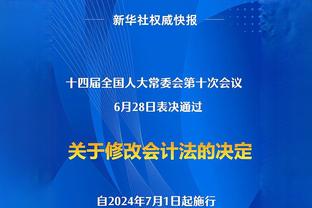 新华社权威快报

十四届全国人大常委会第十次会议
6月28日表决通过

关于修改会计法的决定

自2024年7月1日起施行